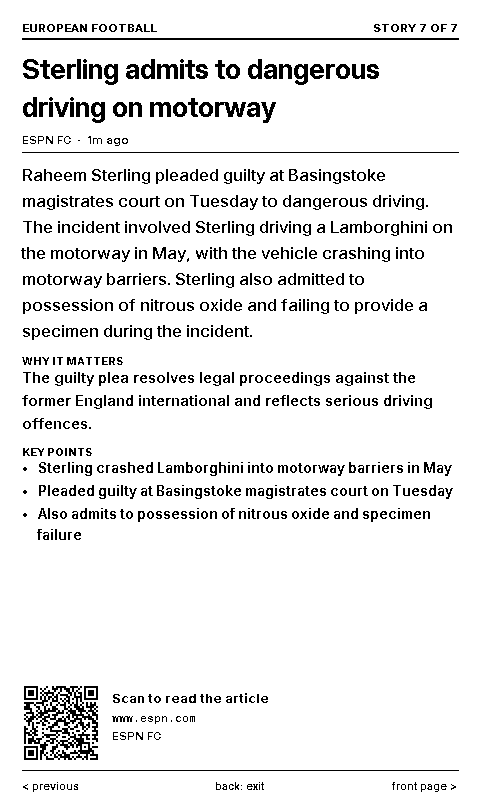 EUROPEAN FOOTBALL STORY 7 OF 7

Sterling admits to dangerous driving on motorway

ESPN FC · 1m ago

Raheem Sterling pleaded guilty at Basingstoke magistrates court on Tuesday to dangerous driving. The incident involved Sterling driving a Lamborghini on the motorway in May, with the vehicle crashing into motorway barriers. Sterling also admitted to possession of nitrous oxide and failing to provide a specimen during the incident.

WHY IT MATTERS
The guilty plea resolves legal proceedings against the former England international and reflects serious driving offences.

KEY POINTS
• Sterling crashed Lamborghini into motorway barriers in May
• Pleaded guilty at Basingstoke magistrates court on Tuesday
• Also admits to possession of nitrous oxide and specimen failure

Scan to read the article
www.espn.com
ESPN FC

< previous back: exit front page >